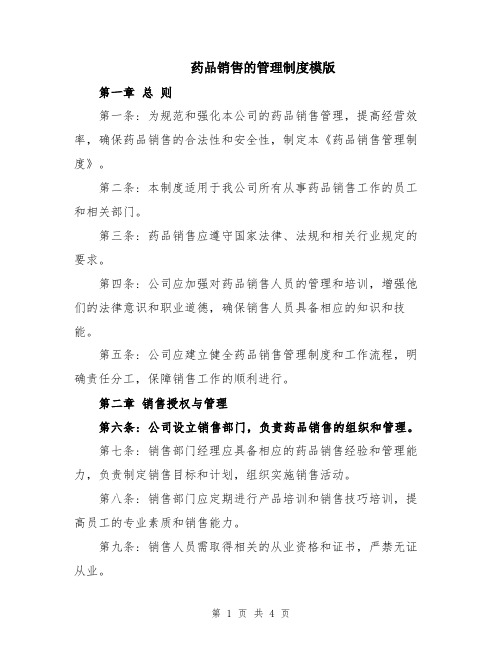 药品销售的管理制度模版

第一章 总 则

第一条：为规范和强化本公司的药品销售管理，提高经营效率，确保药品销售的合法性和安全性，制定本《药品销售管理制度》。

第二条：本制度适用于我公司所有从事药品销售工作的员工和相关部门。

第三条：药品销售应遵守国家法律、法规和相关行业规定的要求。

第四条：公司应加强对药品销售人员的管理和培训，增强他们的法律意识和职业道德，确保销售人员具备相应的知识和技能。

第五条：公司应建立健全药品销售管理制度和工作流程，明确责任分工，保障销售工作的顺利进行。

第二章 销售授权与管理

第六条：公司设立销售部门，负责药品销售的组织和管理。

第七条：销售部门经理应具备相应的药品销售经验和管理能力，负责制定销售目标和计划，组织实施销售活动。

第八条：销售部门应定期进行产品培训和销售技巧培训，提高员工的专业素质和销售能力。

第九条：销售人员需取得相关的从业资格和证书，严禁无证从业。

第 1 页 共 4 页